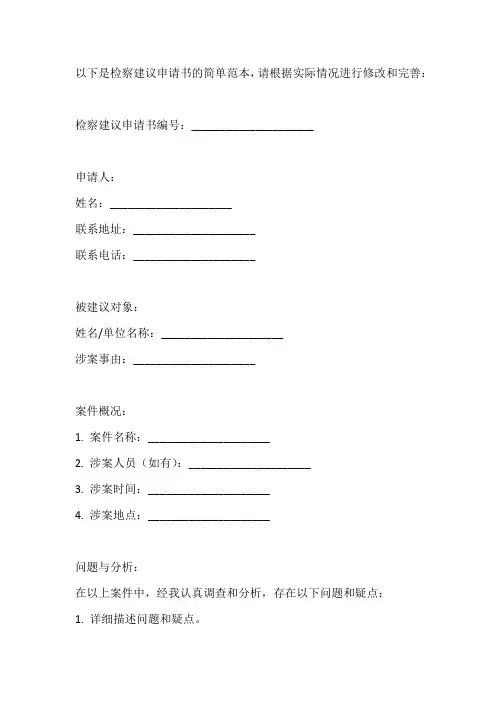 以下是检察建议申请书的简单范本，请根据实际情况进行修改和完善：

检察建议申请书编号：____________________

申请人：
姓名：____________________
联系地址：____________________
联系电话：____________________

被建议对象：
姓名/单位名称：____________________
涉案事由：____________________

案件概况：
1. 案件名称：____________________
2. 涉案人员（如有）：____________________
3. 涉案时间：____________________
4. 涉案地点：____________________

问题与分析：
在以上案件中，经我认真调查和分析，存在以下问题和疑点：
1. 详细描述问题和疑点。